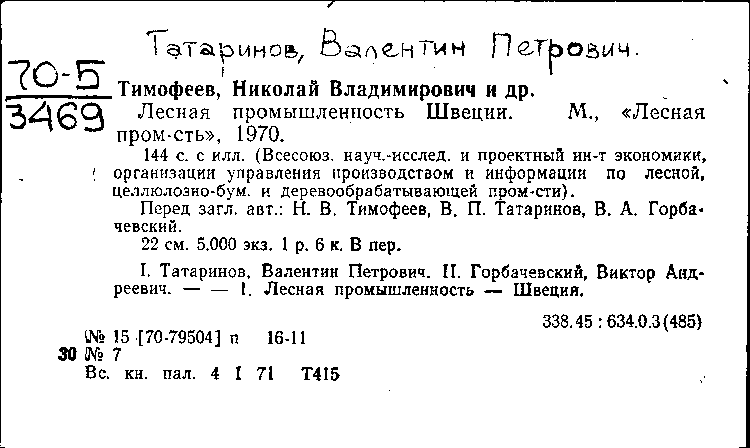 Татаринов, Валентин Петрович.

70-5
3469

Тимофеев, Николай Владимирович и др.
Лесная промышленность Швеции. М., «Лесная пром-сть», 1970.

144 с. с илл. (Всесоюз. науч.-исслед. и проектный ин-т экономики, организации управления производством и информации по лесной, целлюлозно-бум. и деревообрабатывающей пром-сти).

Перед загл. авт.: Н. В. Тимофеев, В. П. Татаринов, В. А. Горбачевский.

22 см. 5.000 экз. 1 р. 6 к. В пер.

I. Татаринов, Валентин Петрович. II. Горбачевский, Виктор Андреевич. — — 1. Лесная промышленность — Швеция.

338.45 : 634.0.3(485)

№ 15 [70-79504] п 16-11
30 № 7
Вс. кн. пал. 4 I 71 Т415